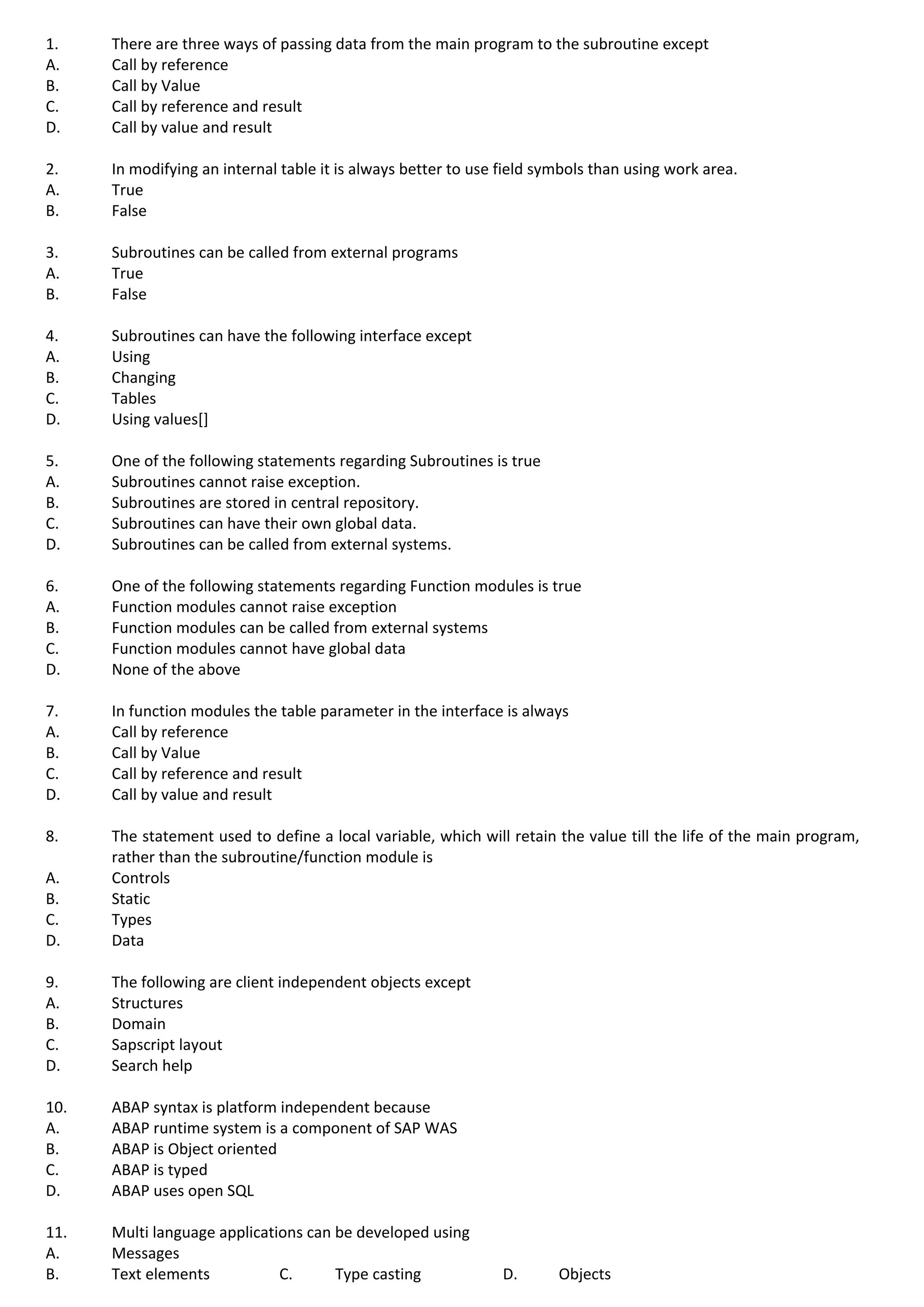 1. There are three ways of passing data from the main program to the subroutine except
A. Call by reference
B. Call by Value
C. Call by reference and result
D. Call by value and result

2. In modifying an internal table it is always better to use field symbols than using work area.
A. True
B. False

3. Subroutines can be called from external programs
A. True
B. False

4. Subroutines can have the following interface except
A. Using
B. Changing
C. Tables
D. Using values[]

5. One of the following statements regarding Subroutines is true
A. Subroutines cannot raise exception.
B. Subroutines are stored in central repository.
C. Subroutines can have their own global data.
D. Subroutines can be called from external systems.

6. One of the following statements regarding Function modules is true
A. Function modules cannot raise exception
B. Function modules can be called from external systems
C. Function modules cannot have global data
D. None of the above

7. In function modules the table parameter in the interface is always
A. Call by reference
B. Call by Value
C. Call by reference and result
D. Call by value and result

8. The statement used to define a local variable, which will retain the value till the life of the main program, rather than the subroutine/function module is
A. Controls
B. Static
C. Types
D. Data

9. The following are client independent objects except
A. Structures
B. Domain
C. Sapscript layout
D. Search help

10. ABAP syntax is platform independent because
A. ABAP runtime system is a component of SAP WAS
B. ABAP is Object oriented
C. ABAP is typed
D. ABAP uses open SQL

11. Multi language applications can be developed using
A. Messages
B. Text elements C. Type casting D. Objects